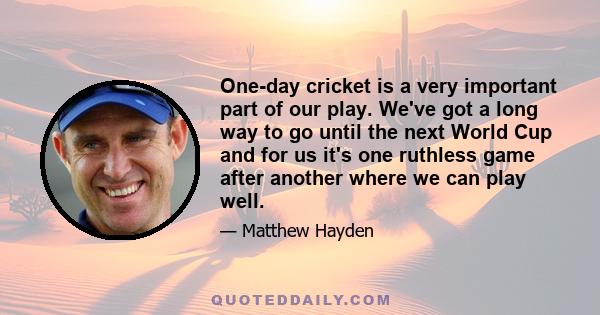 One-day cricket is a very important part of our play. We've got a long way to go until the next World Cup and for us it's one ruthless game after another where we can play well.

— Matthew Hayden

QUOTEDDAILY.COM